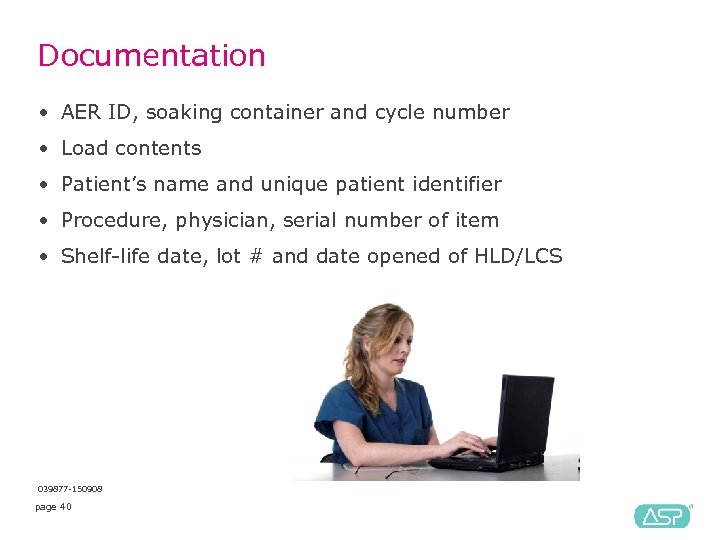 Documentation

• AER ID, soaking container and cycle number
• Load contents
• Patient's name and unique patient identifier
• Procedure, physician, serial number of item
• Shelf-life date, lot # and date opened of HLD/LCS

039877-150908
page 40

ASP